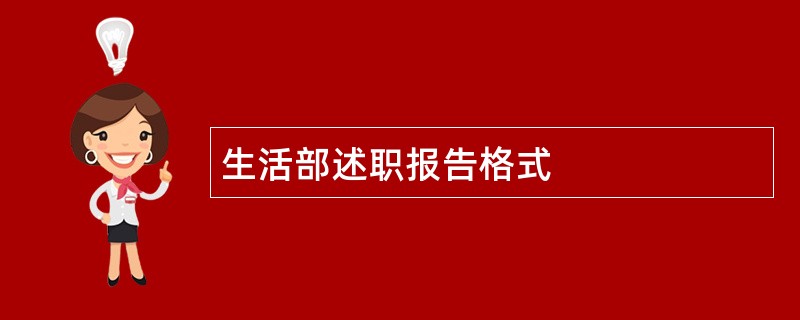 生活部述职报告格式